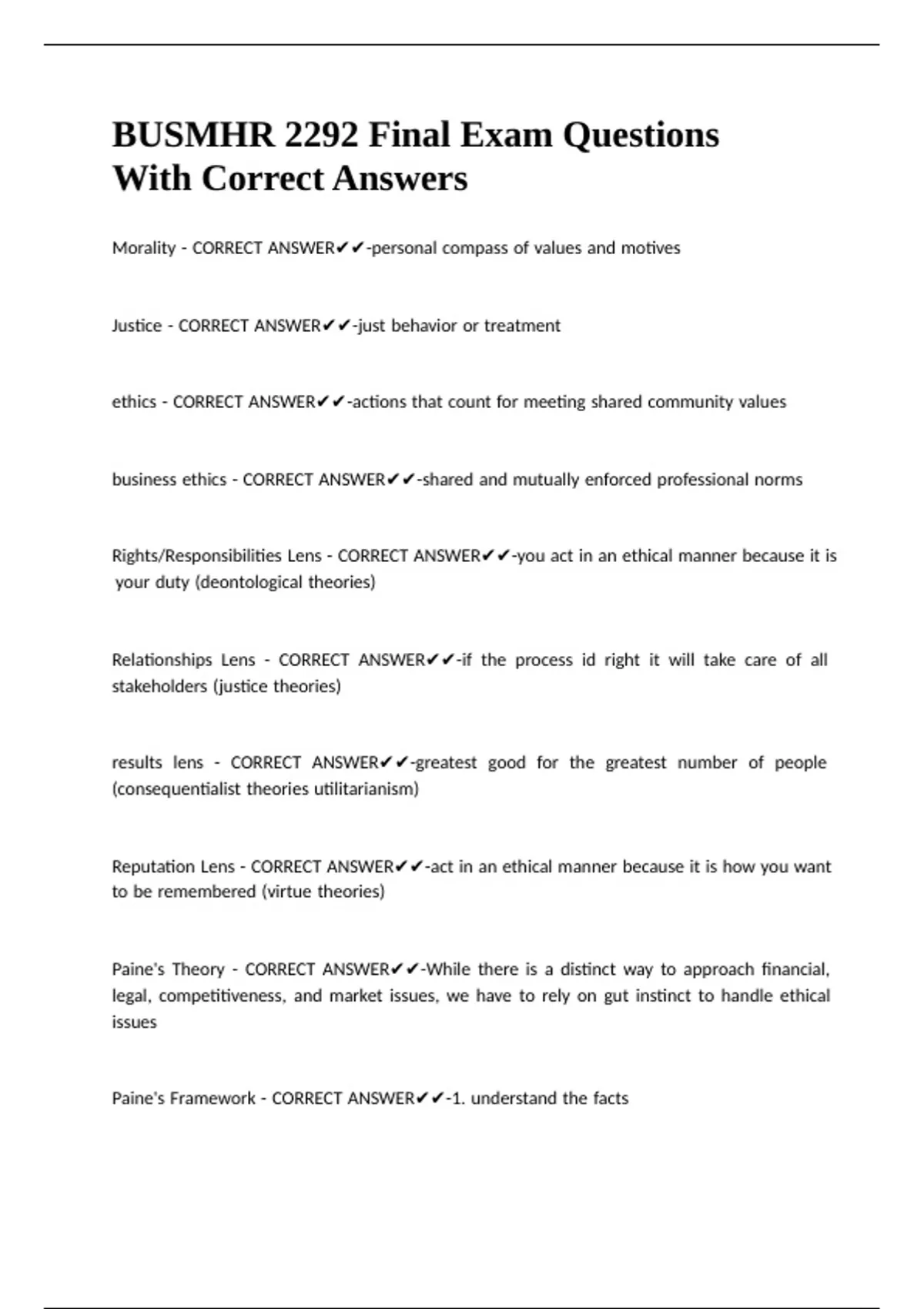 BUSMHR 2292 Final Exam Questions With Correct Answers

Morality - CORRECT ANSWER✔✔-personal compass of values and motives

Justice - CORRECT ANSWER✔✔-just behavior or treatment

ethics - CORRECT ANSWER✔✔-actions that count for meeting shared community values

business ethics - CORRECT ANSWER✔✔-shared and mutually enforced professional norms

Rights/Responsibilities Lens - CORRECT ANSWER✔✔-you act in an ethical manner because it is your duty (deontological theories)

Relationships Lens - CORRECT ANSWER✔✔-if the process id right it will take care of all stakeholders (justice theories)

results lens - CORRECT ANSWER✔✔-greatest good for the greatest number of people (consequentialist theories utilitarianism)

Reputation Lens - CORRECT ANSWER✔✔-act in an ethical manner because it is how you want to be remembered (virtue theories)

Paine's Theory - CORRECT ANSWER✔✔-While there is a distinct way to approach financial, legal, competitiveness, and market issues, we have to rely on gut instinct to handle ethical issues

Paine's Framework - CORRECT ANSWER✔✔-1. understand the facts